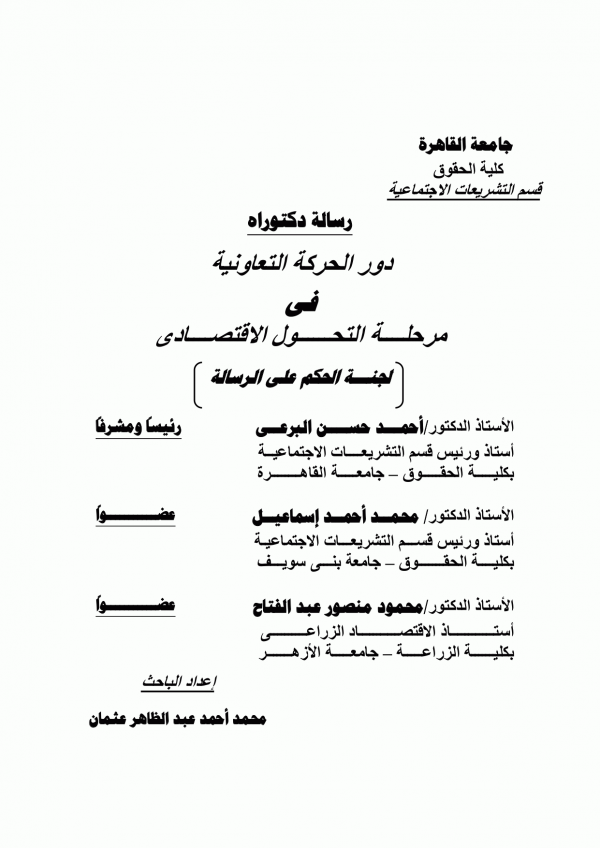 جامعة القاهرة
كلية الحقوق
قسم التشريعات الاجتماعية

رسالة دكتوراه

دور الحركة التعاونية
فى
مرحلة التحول الاقتصادى

لجنة الحكم على الرسالة

الأستاذ الدكتور/أحمد حسن البرعى رئيساً ومشرفاً
أستاذ ورئيس قسم التشريعات الاجتماعية
بكلية الحقوق – جامعة القاهرة

الأستاذ الدكتور/ محمد أحمد إسماعيل عضواً
أستاذ ورئيس قسم التشريعات الاجتماعية
بكلية الحقوق – جامعة بنى سويف

الأستاذ الدكتور/محمود منصور عبد الفتاح عضواً
أستاذ الاقتصاد الزراعى
بكلية الزراعة – جامعة الأزهر

إعداد الباحث

محمد أحمد عبد الظاهر عثمان